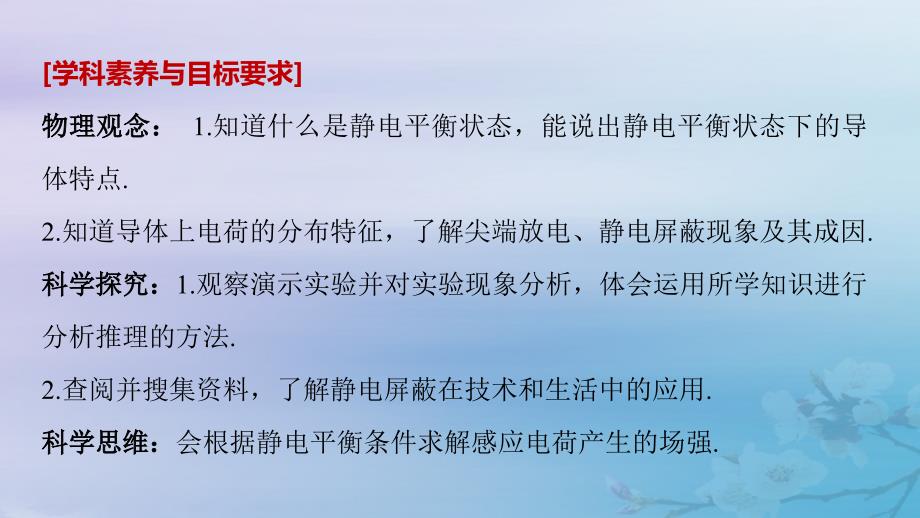 [学科素养与目标要求]

物理观念： 1.知道什么是静电平衡状态，能说出静电平衡状态下的导体特点.

2.知道导体上电荷的分布特征，了解尖端放电、静电屏蔽现象及其成因.

科学探究：1.观察演示实验并对实验现象分析，体会运用所学知识进行分析推理的方法.

2.查阅并搜集资料，了解静电屏蔽在技术和生活中的应用.

科学思维：会根据静电平衡条件求解感应电荷产生的场强.